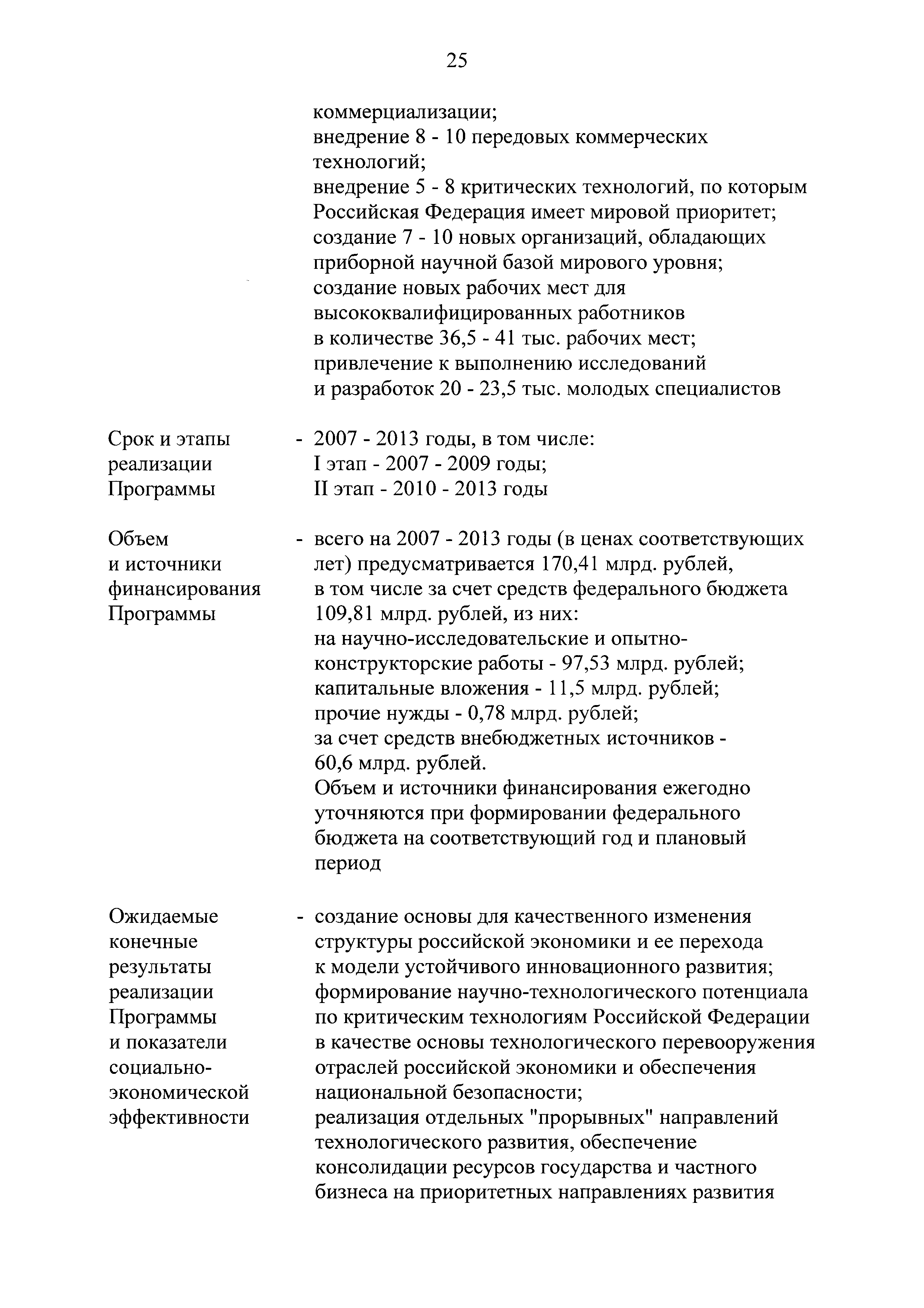 25

коммерциализации;
внедрение 8 - 10 передовых коммерческих технологий;
внедрение 5 - 8 критических технологий, по которым Российская Федерация имеет мировой приоритет;
создание 7 - 10 новых организаций, обладающих приборной научной базой мирового уровня;
создание новых рабочих мест для высококвалифицированных работников в количестве 36,5 - 41 тыс. рабочих мест;
привлечение к выполнению исследований и разработок 20 - 23,5 тыс. молодых специалистов

Срок и этапы реализации Программы

- 2007 - 2013 годы, в том числе:
I этап - 2007 - 2009 годы;
II этап - 2010 - 2013 годы

Объем и источники финансирования Программы

- всего на 2007 - 2013 годы (в ценах соответствующих лет) предусматривается 170,41 млрд. рублей, в том числе за счет средств федерального бюджета 109,81 млрд. рублей, из них:
на научно-исследовательские и опытно-конструкторские работы - 97,53 млрд. рублей;
капитальные вложения - 11,5 млрд. рублей;
прочие нужды - 0,78 млрд. рублей;
за счет средств внебюджетных источников - 60,6 млрд. рублей.
Объем и источники финансирования ежегодно уточняются при формировании федерального бюджета на соответствующий год и плановый период

Ожидаемые конечные результаты реализации Программы и показатели социально-экономической эффективности

- создание основы для качественного изменения структуры российской экономики и ее перехода к модели устойчивого инновационного развития;
формирование научно-технологического потенциала по критическим технологиям Российской Федерации в качестве основы технологического перевооружения отраслей российской экономики и обеспечения национальной безопасности;
реализация отдельных "прорывных" направлений технологического развития, обеспечение консолидации ресурсов государства и частного бизнеса на приоритетных направлениях развития